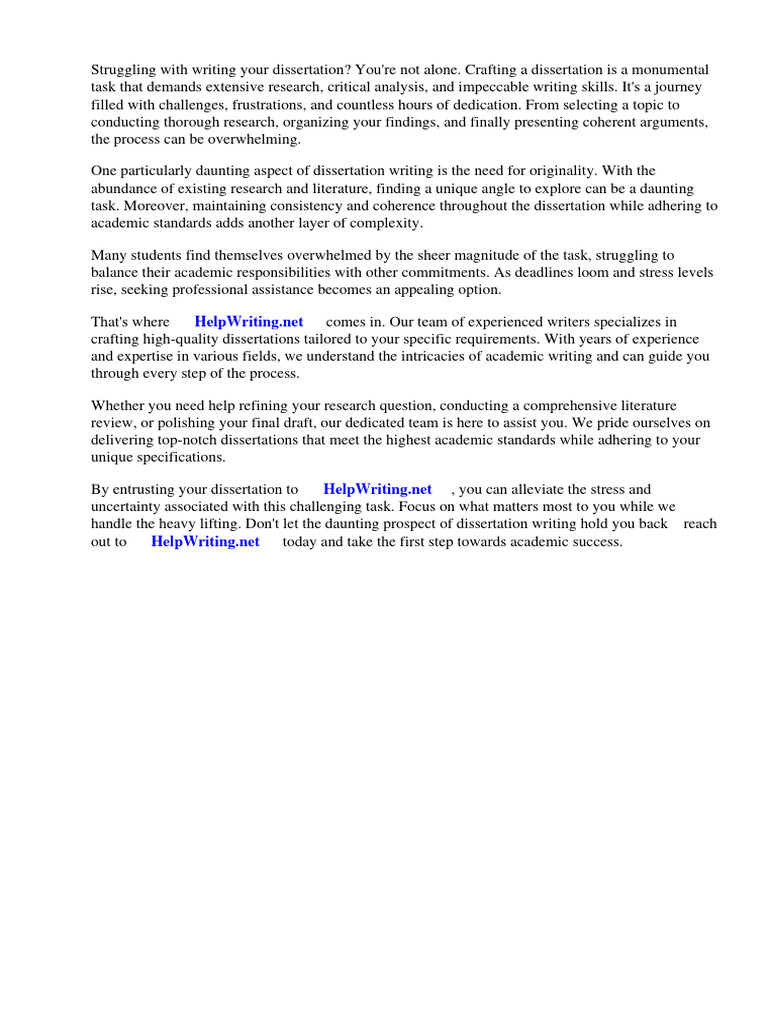 Struggling with writing your dissertation? You're not alone. Crafting a dissertation is a monumental task that demands extensive research, critical analysis, and impeccable writing skills. It's a journey filled with challenges, frustrations, and countless hours of dedication. From selecting a topic to conducting thorough research, organizing your findings, and finally presenting coherent arguments, the process can be overwhelming.

One particularly daunting aspect of dissertation writing is the need for originality. With the abundance of existing research and literature, finding a unique angle to explore can be a daunting task. Moreover, maintaining consistency and coherence throughout the dissertation while adhering to academic standards adds another layer of complexity.

Many students find themselves overwhelmed by the sheer magnitude of the task, struggling to balance their academic responsibilities with other commitments. As deadlines loom and stress levels rise, seeking professional assistance becomes an appealing option.

That's where HelpWriting.net comes in. Our team of experienced writers specializes in crafting high-quality dissertations tailored to your specific requirements. With years of experience and expertise in various fields, we understand the intricacies of academic writing and can guide you through every step of the process.

Whether you need help refining your research question, conducting a comprehensive literature review, or polishing your final draft, our dedicated team is here to assist you. We pride ourselves on delivering top-notch dissertations that meet the highest academic standards while adhering to your unique specifications.

By entrusting your dissertation to HelpWriting.net , you can alleviate the stress and uncertainty associated with this challenging task. Focus on what matters most to you while we handle the heavy lifting. Don't let the daunting prospect of dissertation writing hold you back reach out to HelpWriting.net today and take the first step towards academic success.